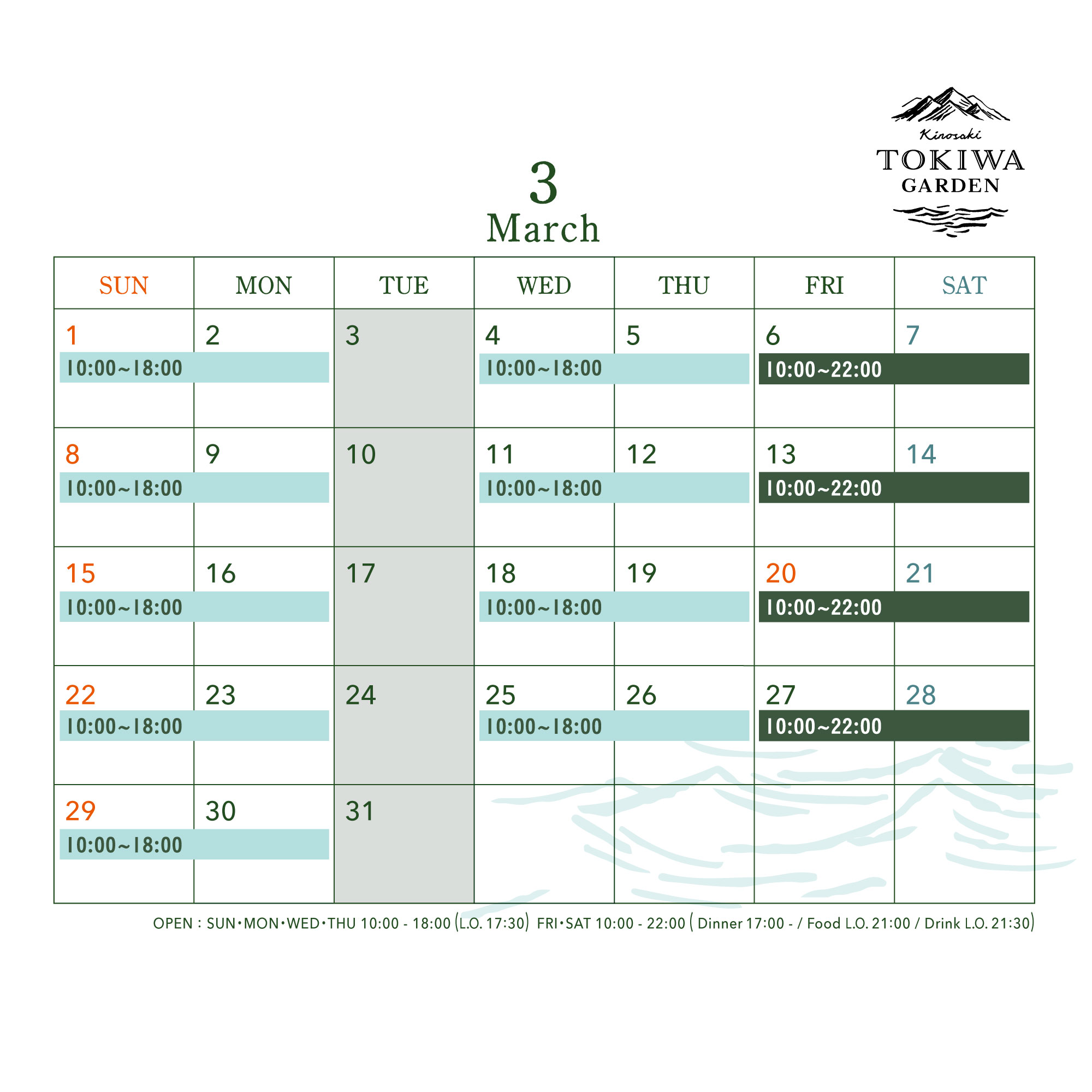 Kinosaki
TOKIWA
GARDEN

3
March

| SUN | MON | TUE | WED | THU | FRI | SAT |
|---|---|---|---|---|---|---|
| 1 10:00~18:00 | 2 | 3 | 4 10:00~18:00 | 5 | 6 10:00~22:00 | 7 |
| 8 10:00~18:00 | 9 | 10 | 11 10:00~18:00 | 12 | 13 10:00~22:00 | 14 |
| 15 10:00~18:00 | 16 | 17 | 18 10:00~18:00 | 19 | 20 10:00~22:00 | 21 |
| 22 10:00~18:00 | 23 | 24 | 25 10:00~18:00 | 26 | 27 10:00~22:00 | 28 |
| 29 10:00~18:00 | 30 | 31 | | | | |

OPEN : SUN・MON・WED・THU 10:00 - 18:00 (L.O. 17:30) FRI・SAT 10:00 - 22:00 ( Dinner 17:00 - / Food L.O. 21:00 / Drink L.O. 21:30)